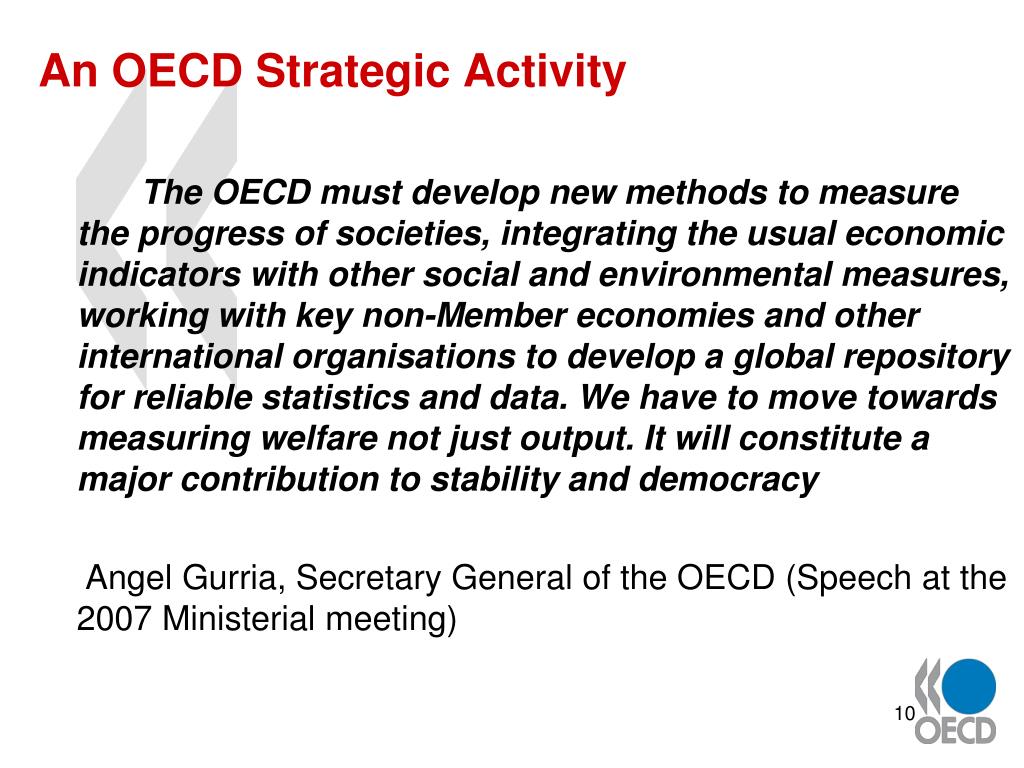 An OECD Strategic Activity

The OECD must develop new methods to measure the progress of societies, integrating the usual economic indicators with other social and environmental measures, working with key non-Member economies and other international organisations to develop a global repository for reliable statistics and data. We have to move towards measuring welfare not just output. It will constitute a major contribution to stability and democracy

Angel Gurria, Secretary General of the OECD (Speech at the 2007 Ministerial meeting)

10

OECD